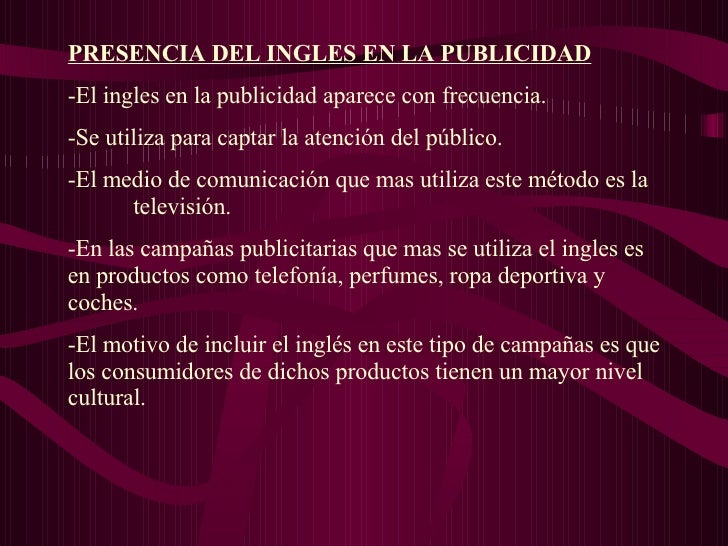 PRESENCIA DEL INGLES EN LA PUBLICIDAD

-El ingles en la publicidad aparece con frecuencia.

-Se utiliza para captar la atención del público.

-El medio de comunicación que mas utiliza este método es la televisión.

-En las campañas publicitarias que mas se utiliza el ingles es en productos como telefonía, perfumes, ropa deportiva y coches.

-El motivo de incluir el inglés en este tipo de campañas es que los consumidores de dichos productos tienen un mayor nivel cultural.